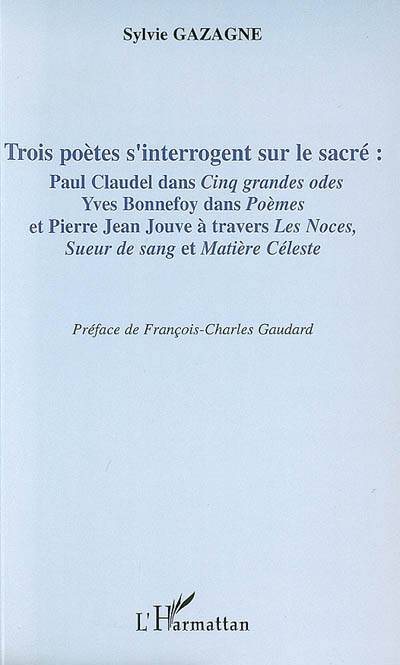 Sylvie GAZAGNE

Trois poètes s'interrogent sur le sacré :
Paul Claudel dans Cinq grandes odes
Yves Bonnefoy dans Poèmes
et Pierre Jean Jouve à travers Les Noces, Sueur de sang et Matière Céleste

Préface de François-Charles Gaudard

L'Harmattan